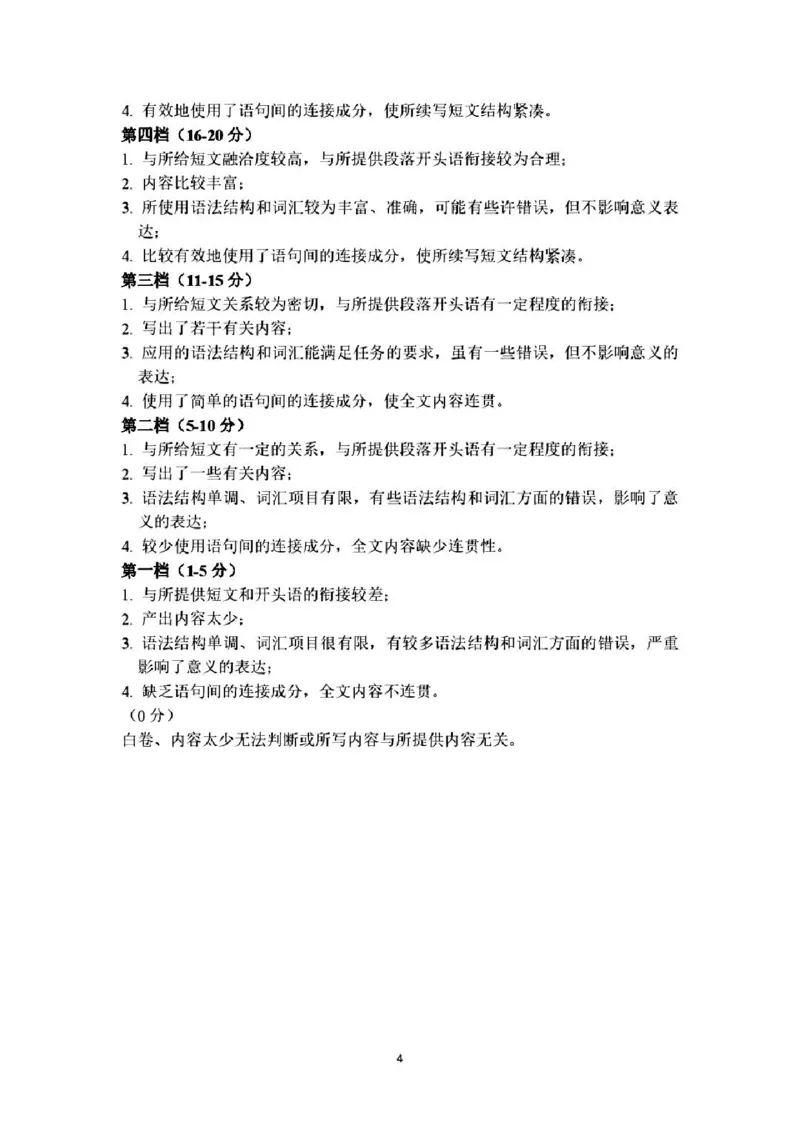 4. 有效地使用了语句间的连接成分，使所续写短文结构紧凑。

第四档（16-20 分）

1. 与所给短文融洽度较高，与所提供段落开头语衔接较为合理；
2. 内容比较丰富；
3. 所使用语法结构和词汇较为丰富、准确，可能有些许错误，但不影响意义表达；
4. 比较有效地使用了语句间的连接成分，使所续写短文结构紧凑。

第三档（11-15 分）

1. 与所给短文关系较为密切，与所提供段落开头语有一定程度的衔接；
2. 写出了若干有关内容；
3. 应用的语法结构和词汇能满足任务的要求，虽有一些错误，但不影响意义的表达；
4. 使用了简单的语句间的连接成分，使全文内容连贯。

第二档（5-10 分）

1. 与所给短文有一定的关系，与所提供段落开头语有一定程度的衔接；
2. 写出了一些有关内容；
3. 语法结构单调、词汇项目有限，有些语法结构和词汇方面的错误，影响了意义的表达；
4. 较少使用语句间的连接成分，全文内容缺少连贯性。

第一档（1-5 分）

1. 与所提供短文和开头语的衔接较差；
2. 产出内容太少；
3. 语法结构单调、词汇项目很有限，有较多语法结构和词汇方面的错误，严重影响了意义的表达；
4. 缺乏语句间的连接成分，全文内容不连贯。

（0 分）

白卷、内容太少无法判断或所写内容与所提供内容无关。

4